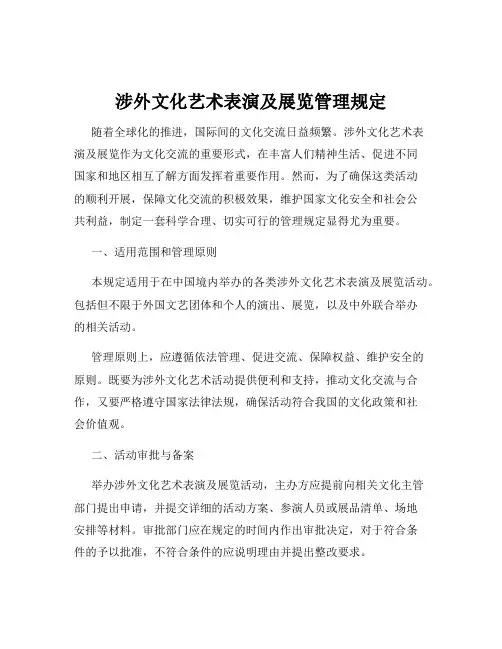 涉外文化艺术表演及展览管理规定

随着全球化的推进，国际间的文化交流日益频繁。涉外文化艺术表演及展览作为文化交流的重要形式，在丰富人们精神生活、促进不同国家和地区相互了解方面发挥着重要作用。然而，为了确保这类活动的顺利开展，保障文化交流的积极效果，维护国家文化安全和社会公共利益，制定一套科学合理、切实可行的管理规定显得尤为重要。

一、适用范围和管理原则

本规定适用于在中国境内举办的各类涉外文化艺术表演及展览活动。包括但不限于外国文艺团体和个人的演出、展览，以及中外联合举办的相关活动。

管理原则上，应遵循依法管理、促进交流、保障权益、维护安全的原则。既要为涉外文化艺术活动提供便利和支持，推动文化交流与合作，又要严格遵守国家法律法规，确保活动符合我国的文化政策和社会价值观。

二、活动审批与备案

举办涉外文化艺术表演及展览活动，主办方应提前向相关文化主管部门提出申请，并提交详细的活动方案、参演人员或展品清单、场地安排等材料。审批部门应在规定的时间内作出审批决定，对于符合条件的予以批准，不符合条件的应说明理由并提出整改要求。